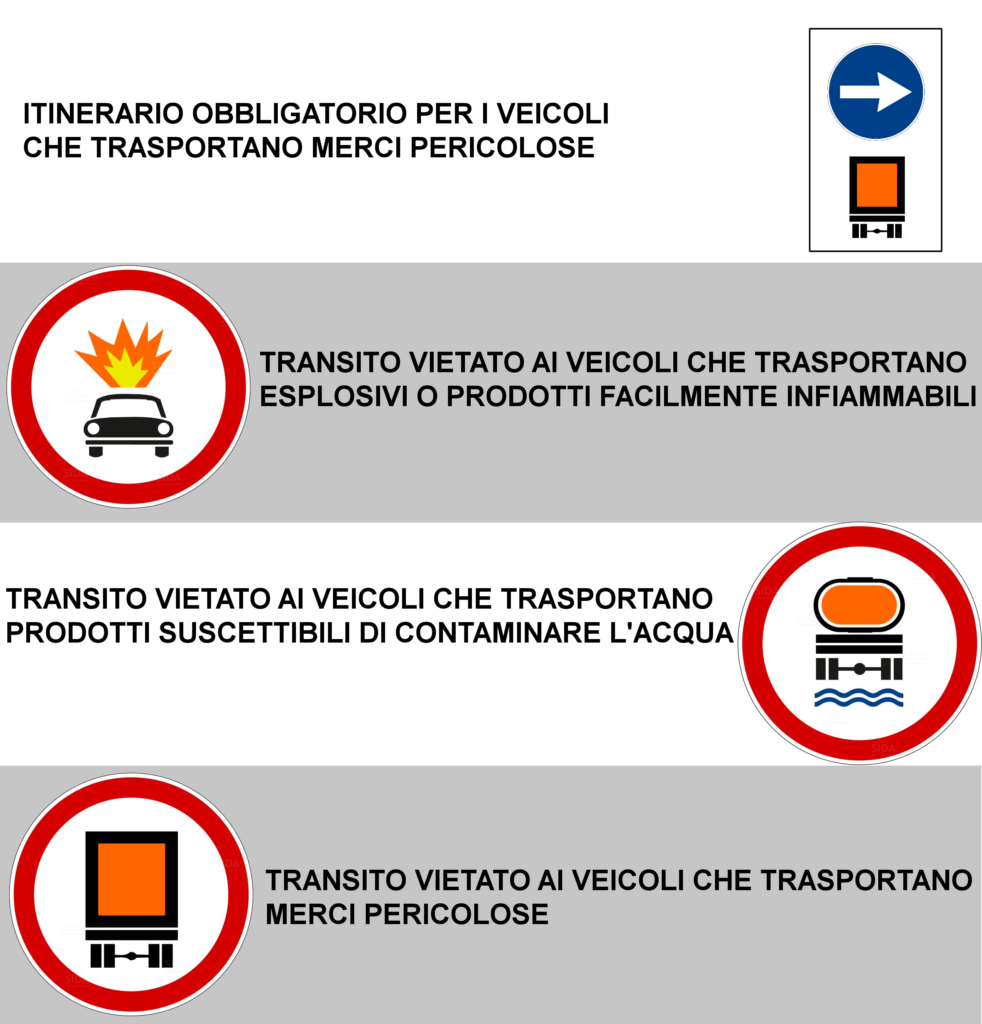 ITINERARIO OBBLIGATORIO PER I VEICOLI CHE TRASPORTANO MERCI PERICOLOSE

TRANSITO VIETATO AI VEICOLI CHE TRASPORTANO ESPLOSIVI O PRODOTTI FACILMENTE INFIAMMABILI

TRANSITO VIETATO AI VEICOLI CHE TRASPORTANO PRODOTTI SUSCETTIBILI DI CONTAMINARE L'ACQUA

SIDA

TRANSITO VIETATO AI VEICOLI CHE TRASPORTANO MERCI PERICOLOSE